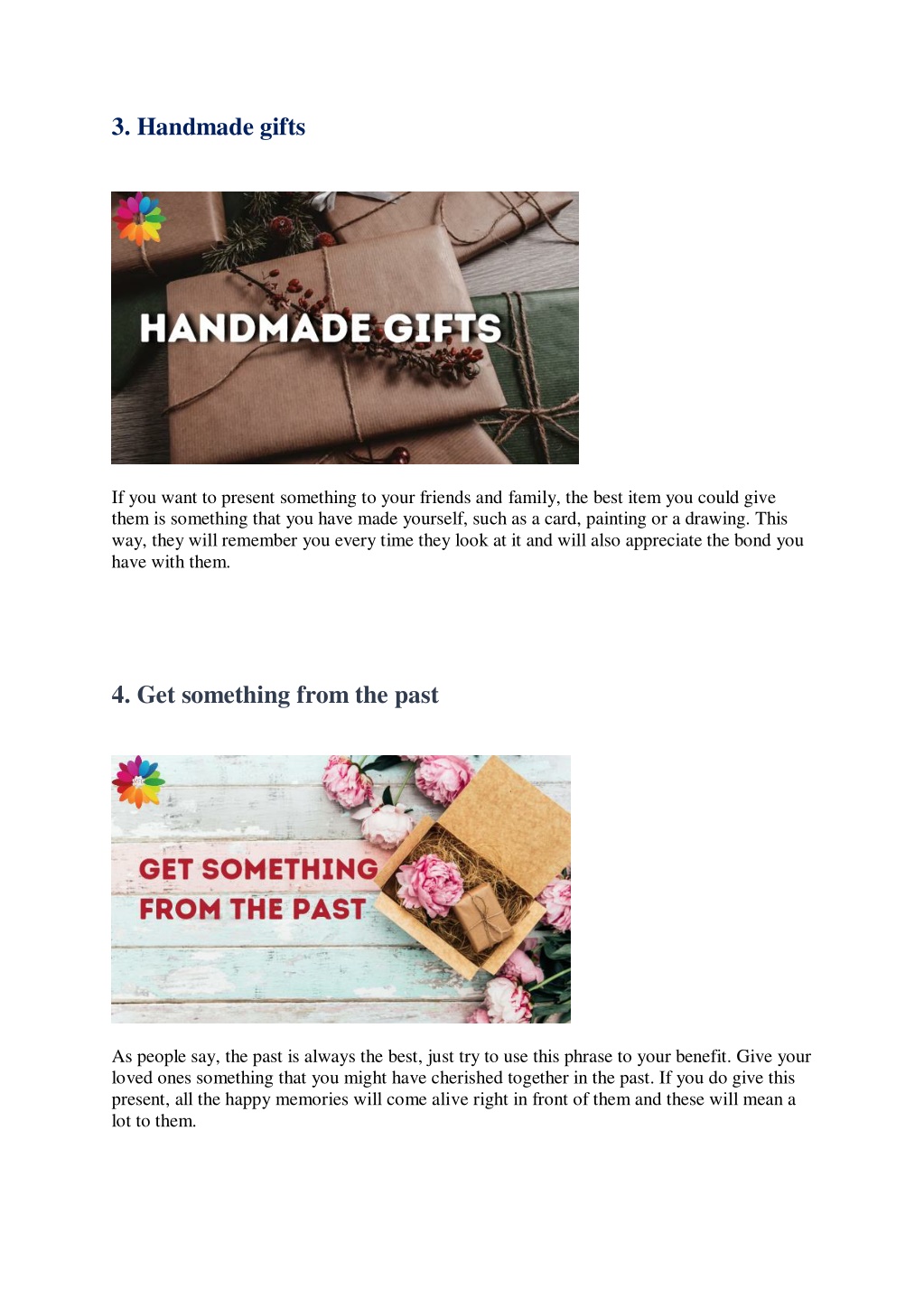 3. Handmade gifts

HANDMADE GIFTS

If you want to present something to your friends and family, the best item you could give them is something that you have made yourself, such as a card, painting or a drawing. This way, they will remember you every time they look at it and will also appreciate the bond you have with them.

4. Get something from the past

GET SOMETHING FROM THE PAST

As people say, the past is always the best, just try to use this phrase to your benefit. Give your loved ones something that you might have cherished together in the past. If you do give this present, all the happy memories will come alive right in front of them and these will mean a lot to them.